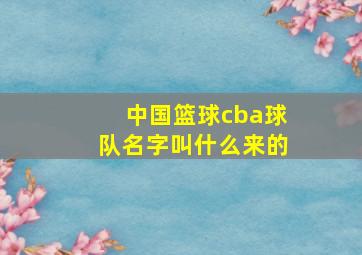 中国篮球cba球队名字叫什么来的